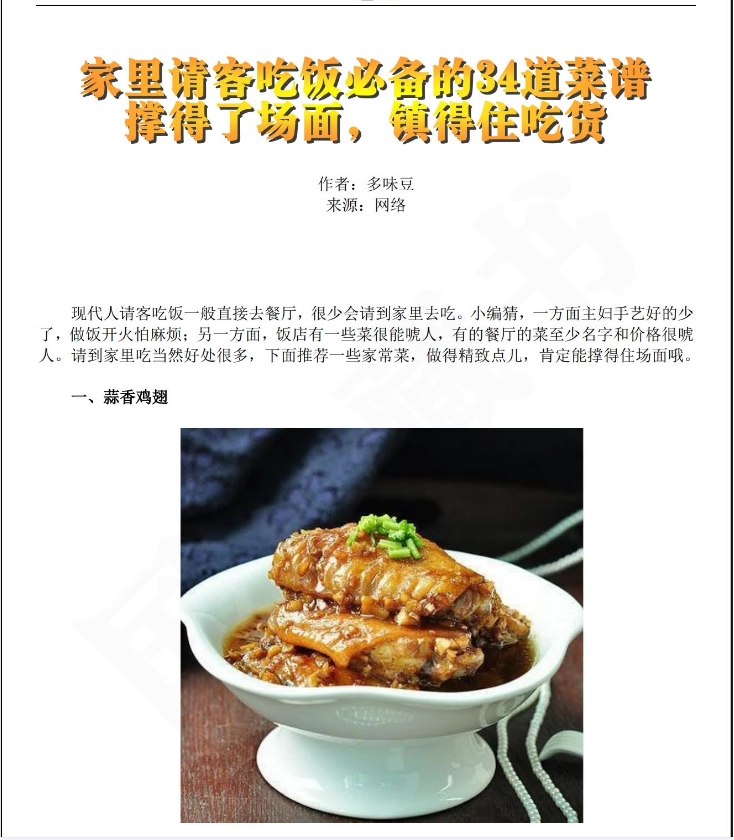 家里请客吃饭必备的34道菜谱
撑得了场面，镇得住吃货

作者：多味豆
来源：网络

现代人请客吃饭一般直接去餐厅，很少会请到家里去吃。小编猜，一方面主妇手艺好的少了，做饭开火怕麻烦；另一方面，饭店有一些菜很能唬人，有的餐厅的菜至少名字和价格很唬人。请到家里吃当然好处很多，下面推荐一些家常菜，做得精致点儿，肯定能撑得住场面哦。

一、蒜香鸡翅